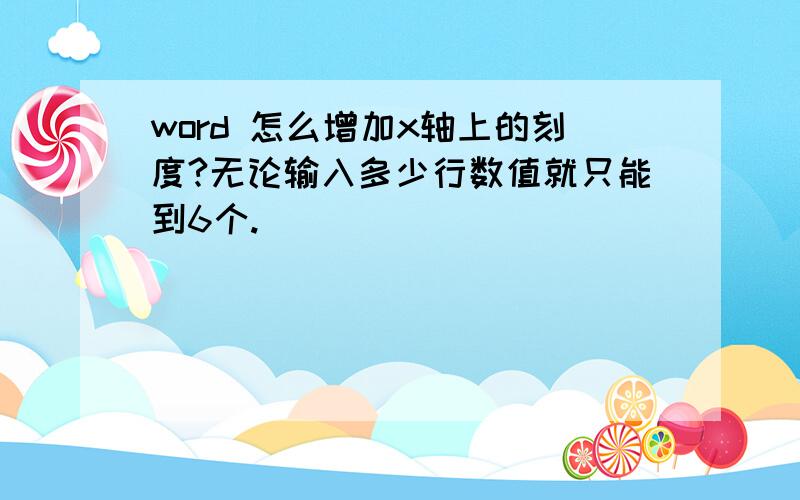 word 怎么增加x轴上的刻度?无论输入多少行数值就只能到6个.